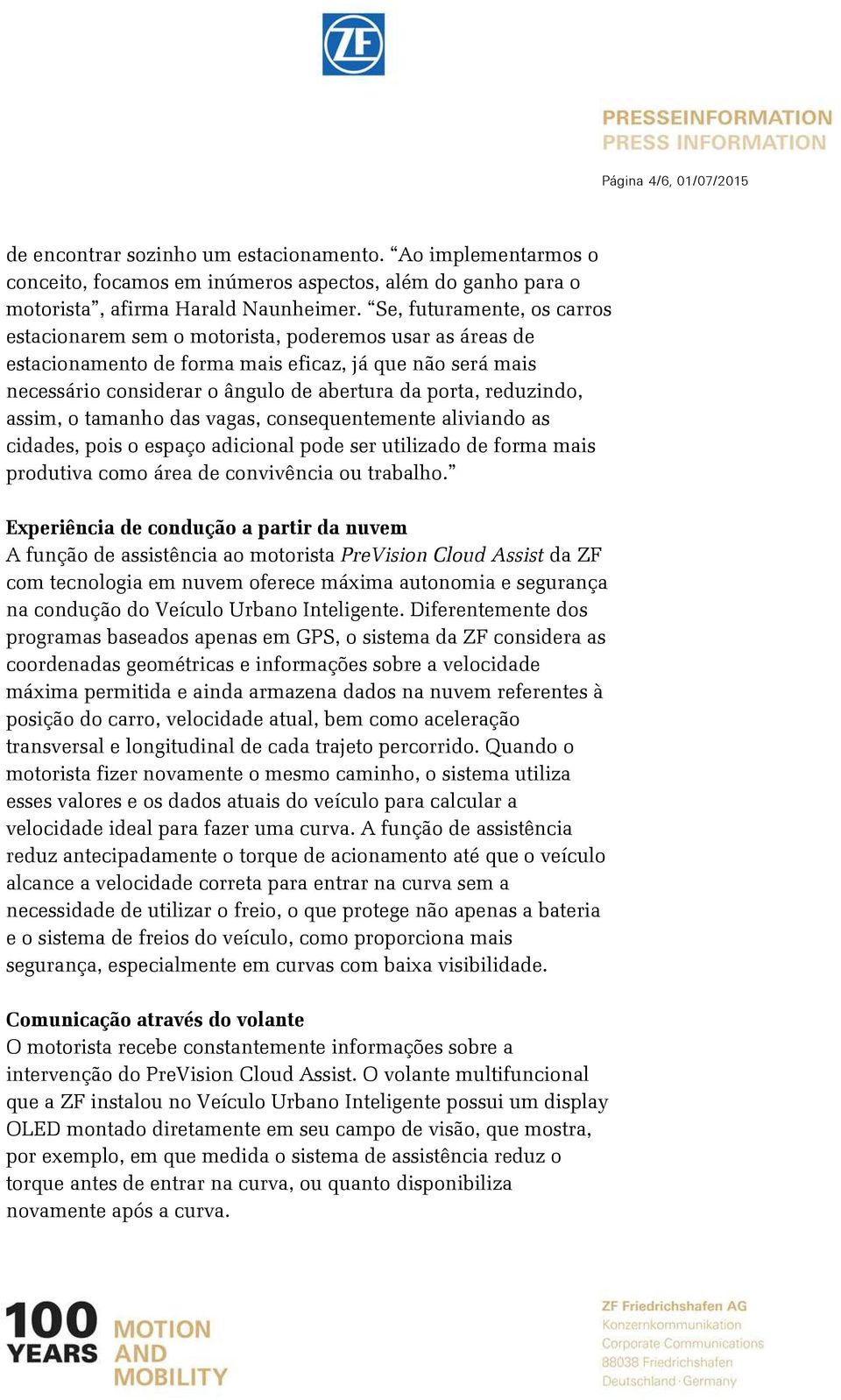 ZF

PRESSEINFORMATION
PRESS INFORMATION

Página 4/6, 01/07/2015

de encontrar sozinho um estacionamento. “Ao implementarmos o conceito, focamos em inúmeros aspectos, além do ganho para o motorista”, afirma Harald Naunheimer. “Se, futuramente, os carros estacionarem sem o motorista, poderemos usar as áreas de estacionamento de forma mais eficaz, já que não será mais necessário considerar o ângulo de abertura da porta, reduzindo, assim, o tamanho das vagas, consequentemente aliviando as cidades, pois o espaço adicional pode ser utilizado de forma mais produtiva como área de convivência ou trabalho.”

Experiência de condução a partir da nuvem
A função de assistência ao motorista PreVision Cloud Assist da ZF com tecnologia em nuvem oferece máxima autonomia e segurança na condução do Veículo Urbano Inteligente. Diferentemente dos programas baseados apenas em GPS, o sistema da ZF considera as coordenadas geométricas e informações sobre a velocidade máxima permitida e ainda armazena dados na nuvem referentes à posição do carro, velocidade atual, bem como aceleração transversal e longitudinal de cada trajeto percorrido. Quando o motorista fizer novamente o mesmo caminho, o sistema utiliza esses valores e os dados atuais do veículo para calcular a velocidade ideal para fazer uma curva. A função de assistência reduz antecipadamente o torque de acionamento até que o veículo alcance a velocidade correta para entrar na curva sem a necessidade de utilizar o freio, o que protege não apenas a bateria e o sistema de freios do veículo, como proporciona mais segurança, especialmente em curvas com baixa visibilidade.

Comunicação através do volante
O motorista recebe constantemente informações sobre a intervenção do PreVision Cloud Assist. O volante multifuncional que a ZF instalou no Veículo Urbano Inteligente possui um display OLED montado diretamente em seu campo de visão, que mostra, por exemplo, em que medida o sistema de assistência reduz o torque antes de entrar na curva, ou quanto disponibiliza novamente após a curva.

100 YEARS MOTION AND MOBILITY

ZF Friedrichshafen AG
Konzernkommunikation
Corporate Communications
88038 Friedrichshafen
Deutschland · Germany